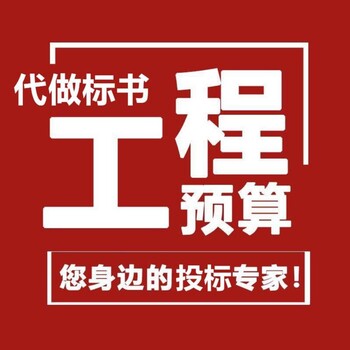 代做标书

工程预算

您身边的投标专家！